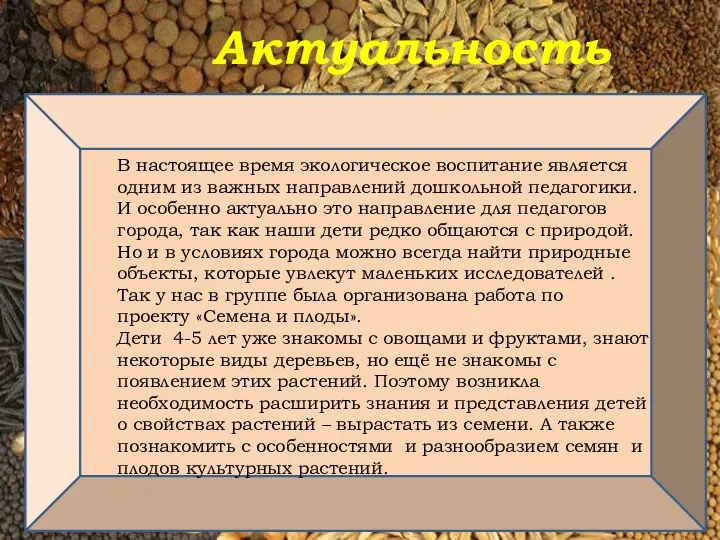 Актуальность

В настоящее время экологическое воспитание является одним из важных направлений дошкольной педагогики. И особенно актуально это направление для педагогов города, так как наши дети редко общаются с природой. Но и в условиях города можно всегда найти природные объекты, которые увлекут маленьких исследователей . Так у нас в группе была организована работа по проекту «Семена и плоды».
Дети 4-5 лет уже знакомы с овощами и фруктами, знают некоторые виды деревьев, но ещё не знакомы с появлением этих растений. Поэтому возникла необходимость расширить знания и представления детей о свойствах растений – вырастать из семени. А также познакомить с особенностями и разнообразием семян и плодов культурных растений.